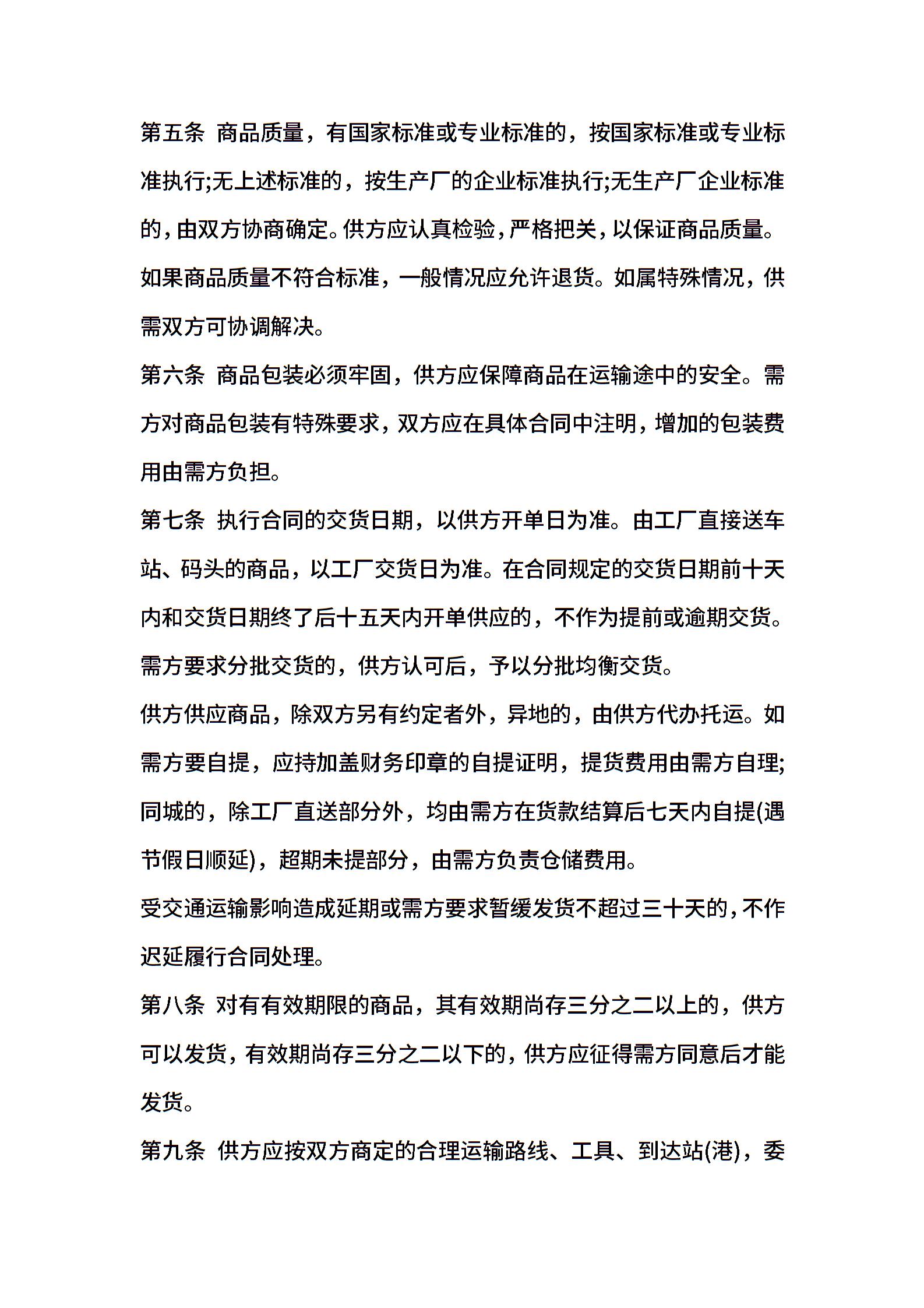 第五条 商品质量，有国家标准或专业标准的，按国家标准或专业标准执行;无上述标准的，按生产厂的企业标准执行;无生产厂企业标准的，由双方协商确定。供方应认真检验，严格把关，以保证商品质量。如果商品质量不符合标准，一般情况应允许退货。如属特殊情况，供需双方可协调解决。

第六条 商品包装必须牢固，供方应保障商品在运输途中的安全。需方对商品包装有特殊要求，双方应在具体合同中注明，增加的包装费用由需方负担。

第七条 执行合同的交货日期，以供方开单日为准。由工厂直接送车站、码头的商品，以工厂交货日为准。在合同规定的交货日期前十天内和交货日期终了后十五天内开单供应的，不作为提前或逾期交货。需方要求分批交货的，供方认可后，予以分批均衡交货。

供方供应商品，除双方另有约定者外，异地的，由供方代办托运。如需方要自提，应持加盖财务印章的自提证明，提货费用由需方自理;同城的，除工厂直送部分外，均由需方在货款结算后七天内自提(遇节假日顺延)，超期未提部分，由需方负责仓储费用。

受交通运输影响造成延期或需方要求暂缓发货不超过三十天的，不作迟延履行合同处理。

第八条 对有有效期限的商品，其有效期尚存三分之二以上的，供方可以发货，有效期尚存三分之二以下的，供方应征得需方同意后才能发货。

第九条 供方应按双方商定的合理运输路线、工具、到达站(港)，委